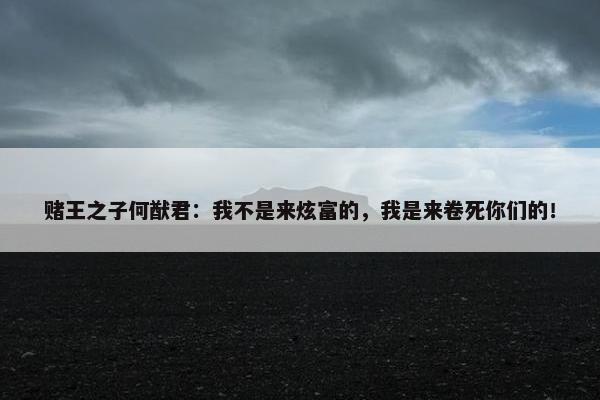 赌王之子何猷君：我不是来炫富的，我是来卷死你们的！